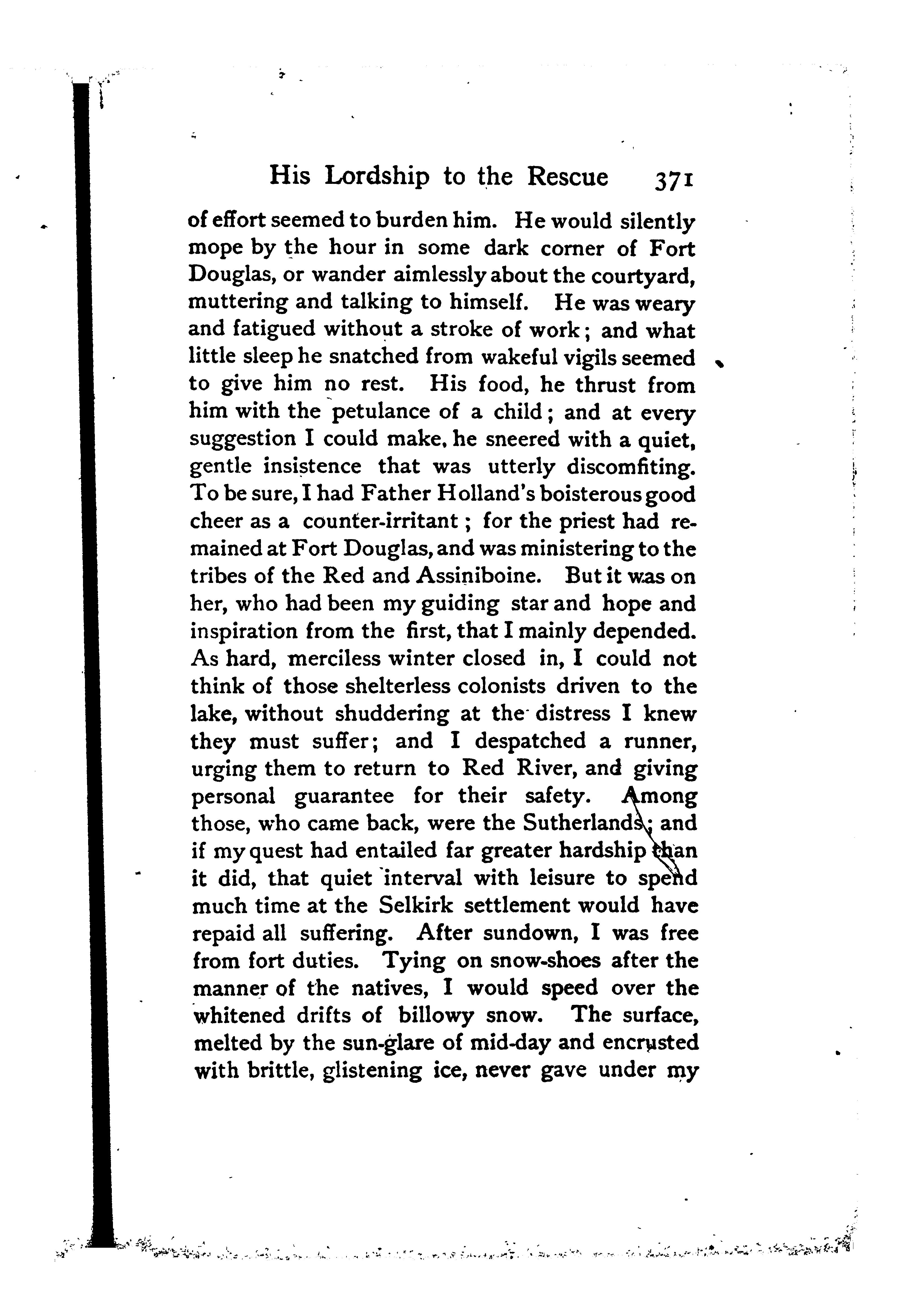 His Lordship to the Rescue 371

of effort seemed to burden him. He would silently mope by the hour in some dark corner of Fort Douglas, or wander aimlessly about the courtyard, muttering and talking to himself. He was weary and fatigued without a stroke of work; and what little sleep he snatched from wakeful vigils seemed to give him no rest. His food, he thrust from him with the petulance of a child; and at every suggestion I could make, he sneered with a quiet, gentle insistence that was utterly discomfiting. To be sure, I had Father Holland's boisterous good cheer as a counter-irritant; for the priest had remained at Fort Douglas, and was ministering to the tribes of the Red and Assiniboine. But it was on her, who had been my guiding star and hope and inspiration from the first, that I mainly depended. As hard, merciless winter closed in, I could not think of those shelterless colonists driven to the lake, without shuddering at the distress I knew they must suffer; and I despatched a runner, urging them to return to Red River, and giving personal guarantee for their safety. Among those, who came back, were the Sutherlands; and if my quest had entailed far greater hardship than it did, that quiet interval with leisure to spend much time at the Selkirk settlement would have repaid all suffering. After sundown, I was free from fort duties. Tying on snow-shoes after the manner of the natives, I would speed over the whitened drifts of billowy snow. The surface, melted by the sun-glare of mid-day and encrusted with brittle, glistening ice, never gave under my